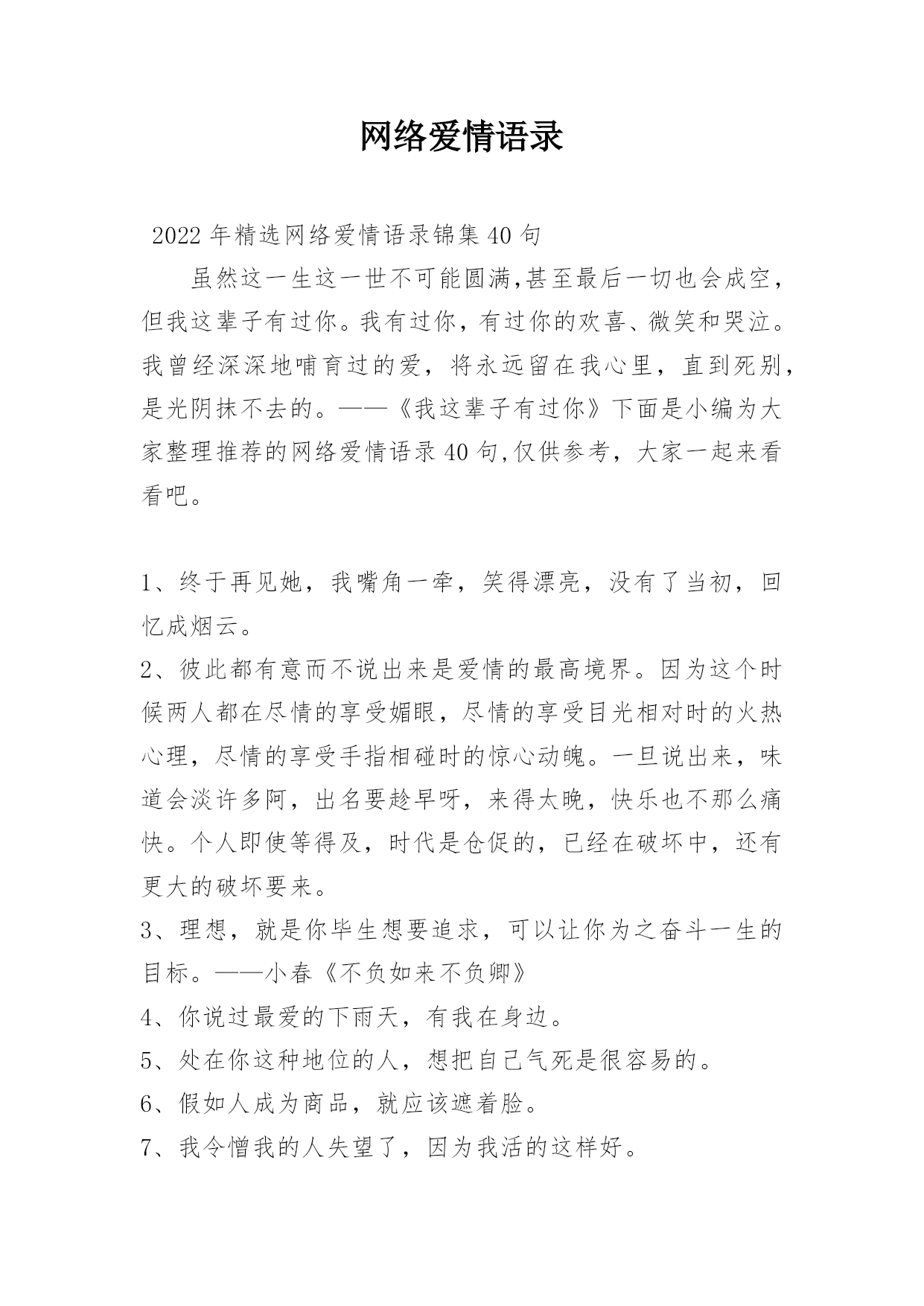 网络爱情语录

2022年精选网络爱情语录锦集40句

虽然这一生这一世不可能圆满,甚至最后一切也会成空，但我这辈子有过你。我有过你，有过你的欢喜、微笑和哭泣。我曾经深深地哺育过的爱，将永远留在我心里，直到死别，是光阴抹不去的。——《我这辈子有过你》下面是小编为大家整理推荐的网络爱情语录40句,仅供参考，大家一起来看看吧。

1、终于再见她，我嘴角一牵，笑得漂亮，没有了当初，回忆成烟云。

2、彼此都有意而不说出来是爱情的最高境界。因为这个时候两人都在尽情的享受媚眼，尽情的享受目光相对时的火热心理，尽情的享受手指相碰时的惊心动魄。一旦说出来，味道会淡许多阿，出名要趁早呀，来得太晚，快乐也不那么痛快。个人即使等得及，时代是仓促的，已经在破坏中，还有更大的破坏要来。

3、理想，就是你毕生想要追求，可以让你为之奋斗一生的目标。——小春《不负如来不负卿》

4、你说过最爱的下雨天，有我在身边。

5、处在你这种地位的人，想把自己气死是很容易的。

6、假如人成为商品，就应该遮着脸。

7、我令憎我的人失望了，因为我活的这样好。